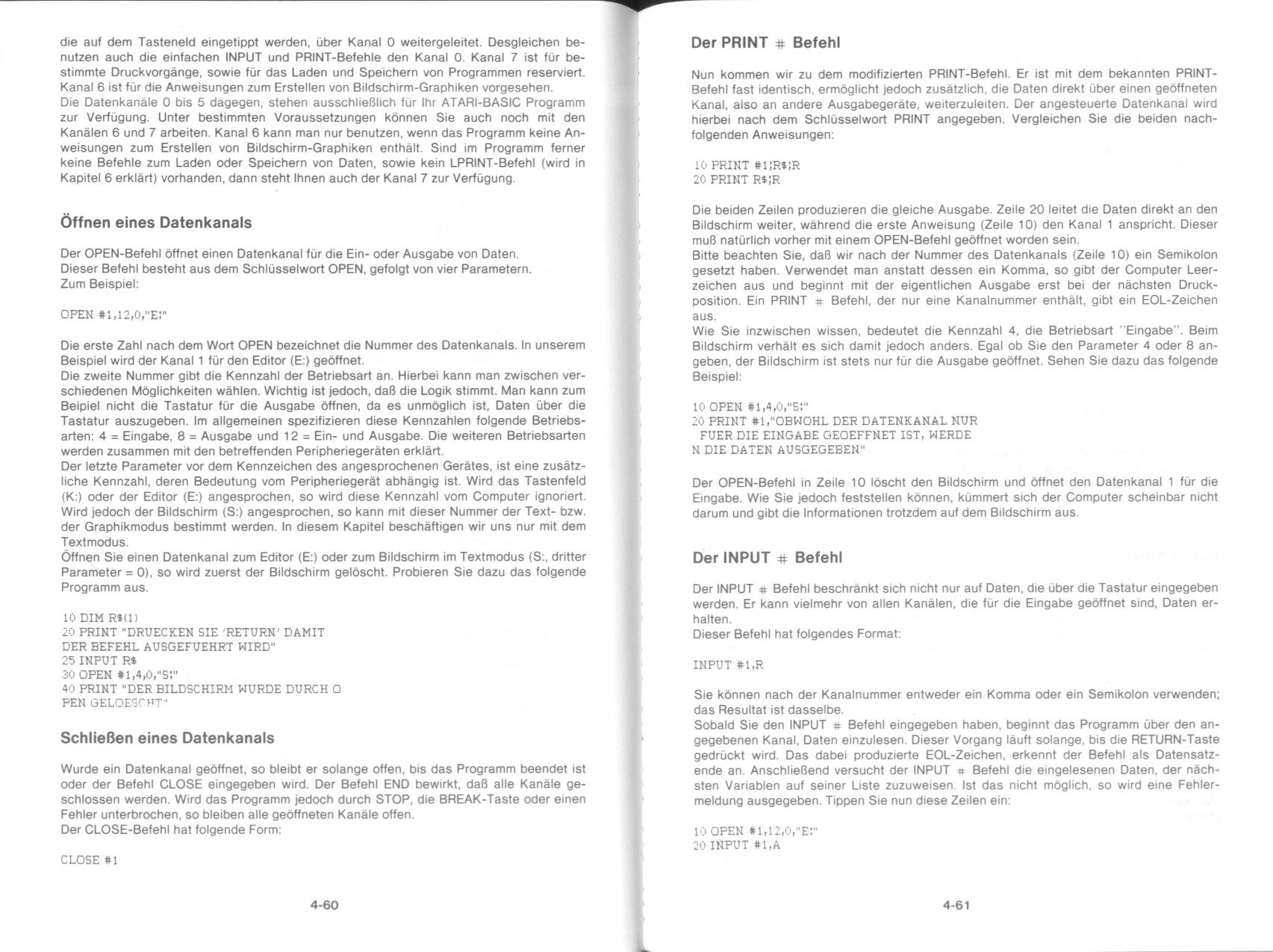 die auf dem Tasteneld eingetippt werden, über Kanal 0 weitergeleitet. Desgleichen benutzen auch die einfachen INPUT und PRINT-Befehle den Kanal 0. Kanal 7 ist für bestimmte Druckvorgänge, sowie für das Laden und Speichern von Programmen reserviert. Kanal 6 ist für die Anweisungen zum Erstellen von Bildschirm-Graphiken vorgesehen.
Die Datenkanäle 0 bis 5 dagegen, stehen ausschließlich für Ihr ATARI-BASIC Programm zur Verfügung. Unter bestimmten Voraussetzungen können Sie auch noch mit den Kanälen 6 und 7 arbeiten. Kanal 6 kann man nur benutzen, wenn das Programm keine Anweisungen zum Erstellen von Bildschirm-Graphiken enthält. Sind im Programm ferner keine Befehle zum Laden oder Speichern von Daten, sowie kein LPRINT-Befehl (wird in Kapitel 6 erklärt) vorhanden, dann steht Ihnen auch der Kanal 7 zur Verfügung.

Öffnen eines Datenkanals

Der OPEN-Befehl öffnet einen Datenkanal für die Ein- oder Ausgabe von Daten.
Dieser Befehl besteht aus dem Schlüsselwort OPEN, gefolgt von vier Parametern.
Zum Beispiel:

OPEN #1,12,0,"E:"

Die erste Zahl nach dem Wort OPEN bezeichnet die Nummer des Datenkanals. In unserem Beispiel wird der Kanal 1 für den Editor (E:) geöffnet.
Die zweite Nummer gibt die Kennzahl der Betriebsart an. Hierbei kann man zwischen verschiedenen Möglichkeiten wählen. Wichtig ist jedoch, daß die Logik stimmt. Man kann zum Beipiel nicht die Tastatur für die Ausgabe öffnen, da es unmöglich ist, Daten über die Tastatur auszugeben. Im allgemeinen spezifizieren diese Kennzahlen folgende Betriebsarten: 4 = Eingabe, 8 = Ausgabe und 12 = Ein- und Ausgabe. Die weiteren Betriebsarten werden zusammen mit den betreffenden Peripheriegeräten erklärt.
Der letzte Parameter vor dem Kennzeichen des angesprochenen Gerätes, ist eine zusätzliche Kennzahl, deren Bedeutung vom Peripheriegerät abhängig ist. Wird das Tastenfeld (K:) oder der Editor (E:) angesprochen, so wird diese Kennzahl vom Computer ignoriert. Wird jedoch der Bildschirm (S:) angesprochen, so kann mit dieser Nummer der Text- bzw. der Graphikmodus bestimmt werden. In diesem Kapitel beschäftigen wir uns nur mit dem Textmodus.
Öffnen Sie einen Datenkanal zum Editor (E:) oder zum Bildschirm im Textmodus (S:, dritter Parameter = 0), so wird zuerst der Bildschirm gelöscht. Probieren Sie dazu das folgende Programm aus.

10 DIM R$(1)
20 PRINT "DRUECKEN SIE 'RETURN' DAMIT DER BEFEHL AUSGEFUEHRT WIRD"
25 INPUT R$
30 OPEN #1,4,0,"S:"
40 PRINT "DER BILDSCHIRM WURDE DURCH O PEN GELOESCHT"

Schließen eines Datenkanals

Wurde ein Datenkanal geöffnet, so bleibt er solange offen, bis das Programm beendet ist oder der Befehl CLOSE eingegeben wird. Der Befehl END bewirkt, daß alle Kanäle geschlossen werden. Wird das Programm jedoch durch STOP, die BREAK-Taste oder einen Fehler unterbrochen, so bleiben alle geöffneten Kanäle offen.
Der CLOSE-Befehl hat folgende Form:

CLOSE #1

4-60

Der PRINT # Befehl

Nun kommen wir zu dem modifizierten PRINT-Befehl. Er ist mit dem bekannten PRINT-Befehl fast identisch, ermöglicht jedoch zusätzlich, die Daten direkt über einen geöffneten Kanal, also an andere Ausgabegeräte, weiterzuleiten. Der angesteuerte Datenkanal wird hierbei nach dem Schlüsselwort PRINT angegeben. Vergleichen Sie die beiden nachfolgenden Anweisungen:

10 PRINT #1;R$;R
20 PRINT R$;R

Die beiden Zeilen produzieren die gleiche Ausgabe. Zeile 20 leitet die Daten direkt an den Bildschirm weiter, während die erste Anweisung (Zeile 10) den Kanal 1 anspricht. Dieser muß natürlich vorher mit einem OPEN-Befehl geöffnet worden sein.
Bitte beachten Sie, daß wir nach der Nummer des Datenkanals (Zeile 10) ein Semikolon gesetzt haben. Verwendet man anstatt dessen ein Komma, so gibt der Computer Leerzeichen aus und beginnt mit der eigentlichen Ausgabe erst bei der nächsten Druckposition. Ein PRINT # Befehl, der nur eine Kanalnummer enthält, gibt ein EOL-Zeichen aus.
Wie Sie inzwischen wissen, bedeutet die Kennzahl 4, die Betriebsart "Eingabe". Beim Bildschirm verhält es sich damit jedoch anders. Egal ob Sie den Parameter 4 oder 8 angeben, der Bildschirm ist stets nur für die Ausgabe geöffnet. Sehen Sie dazu das folgende Beispiel:

10 OPEN #1,4,0,"S:"
20 PRINT #1,"OBWOHL DER DATENKANAL NUR FUER DIE EINGABE GEOEFFNET IST, WERDE N DIE DATEN AUSGEGEBEN"

Der OPEN-Befehl in Zeile 10 löscht den Bildschirm und öffnet den Datenkanal 1 für die Eingabe. Wie Sie jedoch feststellen können, kümmert sich der Computer scheinbar nicht darum und gibt die Informationen trotzdem auf dem Bildschirm aus.

Der INPUT # Befehl

Der INPUT # Befehl beschränkt sich nicht nur auf Daten, die über die Tastatur eingegeben werden. Er kann vielmehr von allen Kanälen, die für die Eingabe geöffnet sind, Daten erhalten.
Dieser Befehl hat folgendes Format:

INPUT #1,R

Sie können nach der Kanalnummer entweder ein Komma oder ein Semikolon verwenden; das Resultat ist dasselbe.
Sobald Sie den INPUT # Befehl eingegeben haben, beginnt das Programm über den angegebenen Kanal, Daten einzulesen. Dieser Vorgang läuft solange, bis die RETURN-Taste gedrückt wird. Das dabei produzierte EOL-Zeichen, erkennt der Befehl als Datensatzende an. Anschließend versucht der INPUT # Befehl die eingelesenen Daten, der nächsten Variablen auf seiner Liste zuzuweisen. Ist das nicht möglich, so wird eine Fehlermeldung ausgegeben. Tippen Sie nun diese Zeilen ein:

10 OPEN #1,12,0,"E:"
20 INPUT #1,A

4-61